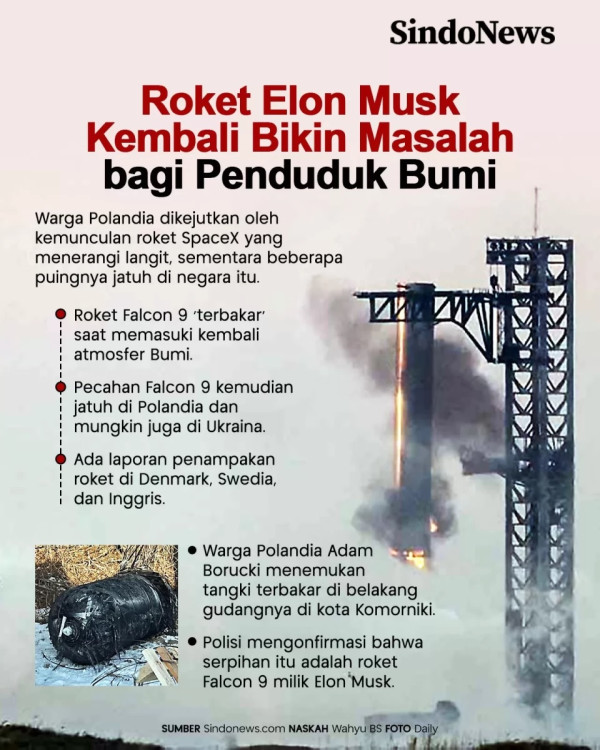 SindoNews

Roket Elon Musk Kembali Bikin Masalah bagi Penduduk Bumi

Warga Polandia dikejutkan oleh kemunculan roket SpaceX yang menerangi langit, sementara beberapa puingnya jatuh di negara itu.

Roket Falcon 9 'terbakar' saat memasuki kembali atmosfer Bumi.

Pecahan Falcon 9 kemudian jatuh di Polandia dan mungkin juga di Ukraina.

Ada laporan penampakan roket di Denmark, Swedia, dan Inggris.

Warga Polandia Adam Borucki menemukan tangki terbakar di belakang gudangnya di kota Komorniki.

Polisi mengonfirmasi bahwa serpihan itu adalah roket Falcon 9 milik Elon Musk.

SUMBER Sindonews.com NASKAH Wahyu BS FOTO Daily